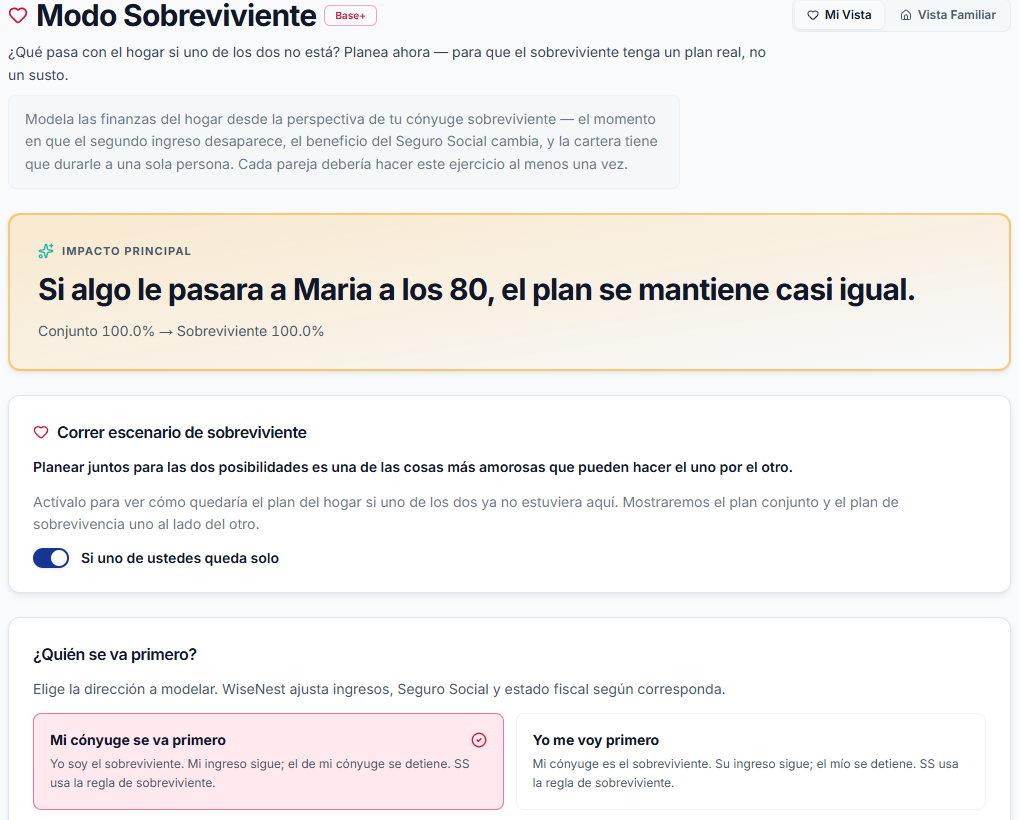 Modo Sobreviviente Base+

Mi Vista
Vista Familiar

¿Qué pasa con el hogar si uno de los dos no está? Planea ahora — para que el sobreviviente tenga un plan real, no un susto.

Modela las finanzas del hogar desde la perspectiva de tu cónyuge sobreviviente — el momento en que el segundo ingreso desaparece, el beneficio del Seguro Social cambia, y la cartera tiene que durarle a una sola persona. Cada pareja debería hacer este ejercicio al menos una vez.

IMPACTO PRINCIPAL

Si algo le pasara a Maria a los 80, el plan se mantiene casi igual.

Conjunto 100.0% → Sobreviviente 100.0%

Correr escenario de sobreviviente

Planear juntos para las dos posibilidades es una de las cosas más amorosas que pueden hacer el uno por el otro.

Actívalo para ver cómo quedaría el plan del hogar si uno de los dos ya no estuviera aquí. Mostraremos el plan conjunto y el plan de sobrevivencia uno al lado del otro.

Si uno de ustedes queda solo

¿Quién se va primero?

Elige la dirección a modelar. WiseNest ajusta ingresos, Seguro Social y estado fiscal según corresponda.

Mi cónyuge se va primero
Yo soy el sobreviviente. Mi ingreso sigue; el de mi cónyuge se detiene. SS usa la regla de sobreviviente.

Yo me voy primero
Mi cónyuge es el sobreviviente. Su ingreso sigue; el mío se detiene. SS usa la regla de sobreviviente.